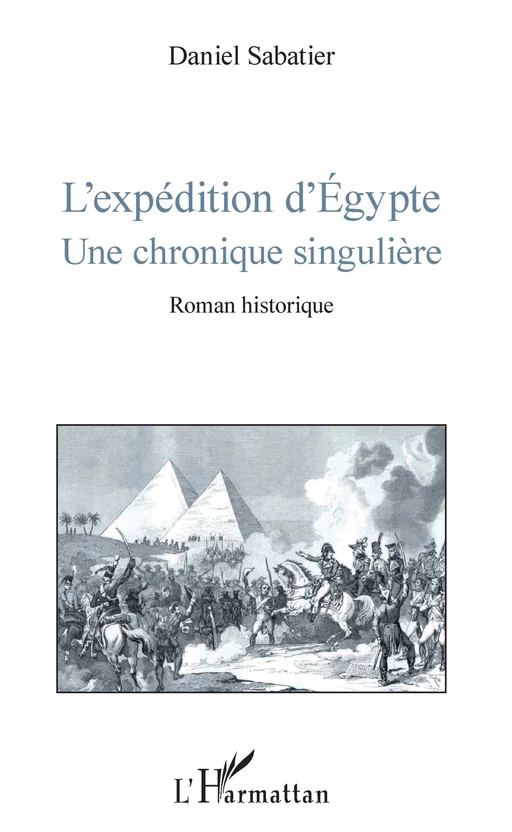 Daniel Sabatier

L'expédition d'Égypte
Une chronique singulière

Roman historique

L'Harmattan